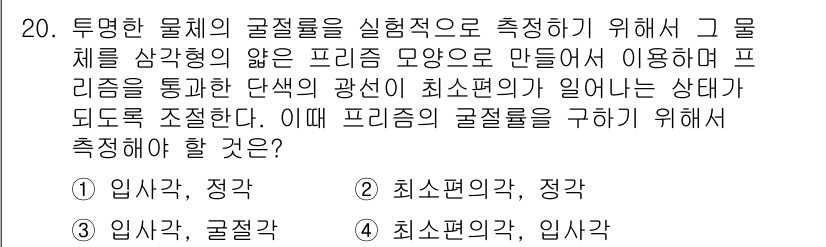 20. 투명한 물체의 굴절률을 실험적으로 측정하기 위해서 그 물체를 삼각형의 얇은 프리즘 모양으로 만들어서 이용하며 프리즘을 통과한 단색의 광선이 최소편의가 일어나는 상태가 되도록 조절한다. 이때 프리즘의 굴절률을 구하기 위해서 측정해야 할 것은?

① 입사각, 정각
② 최소편의각, 정각
③ 입사각, 굴절각
④ 최소편의각, 입사각